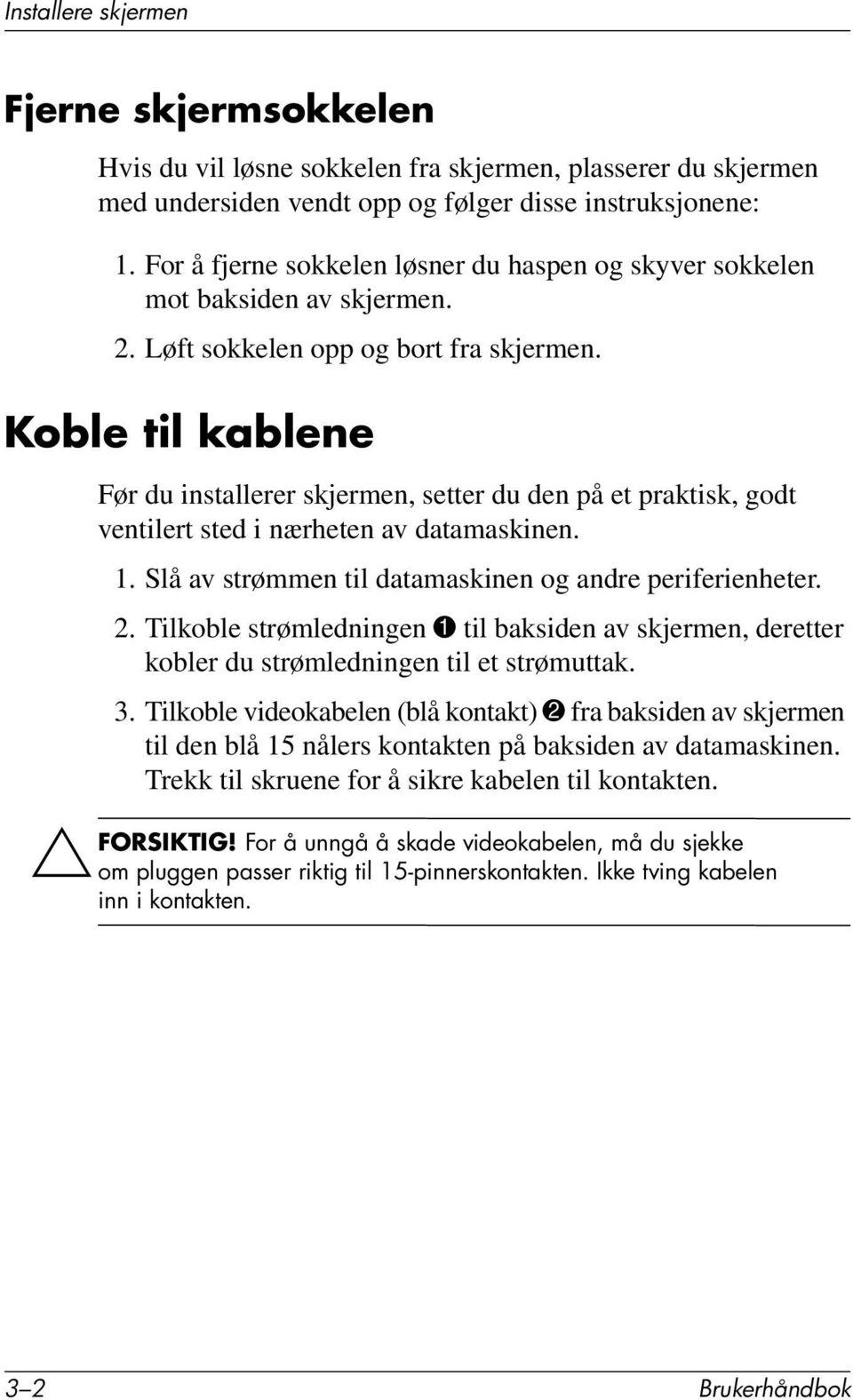 Installere skjermen

Fjerne skjermsokkelen

Hvis du vil løsne sokkelen fra skjermen, plasserer du skjermen med undersiden vendt opp og følger disse instruksjonene:

1. For å fjerne sokkelen løsner du haspen og skyver sokkelen mot baksiden av skjermen.

2. Løft sokkelen opp og bort fra skjermen.

Koble til kablene

Før du installerer skjermen, setter du den på et praktisk, godt ventilert sted i nærheten av datamaskinen.

1. Slå av strømmen til datamaskinen og andre periferienheter.

2. Tilkoble strømledningen ❶ til baksiden av skjermen, deretter kobler du strømledningen til et strømuttak.

3. Tilkoble videokabelen (blå kontakt) ❷ fra baksiden av skjermen til den blå 15 nålers kontakten på baksiden av datamaskinen. Trekk til skruene for å sikre kabelen til kontakten.

FORSIKTIG! For å unngå å skade videokabelen, må du sjekke om pluggen passer riktig til 15-pinnerskontakten. Ikke tving kabelen inn i kontakten.

3–2 Brukerhåndbok